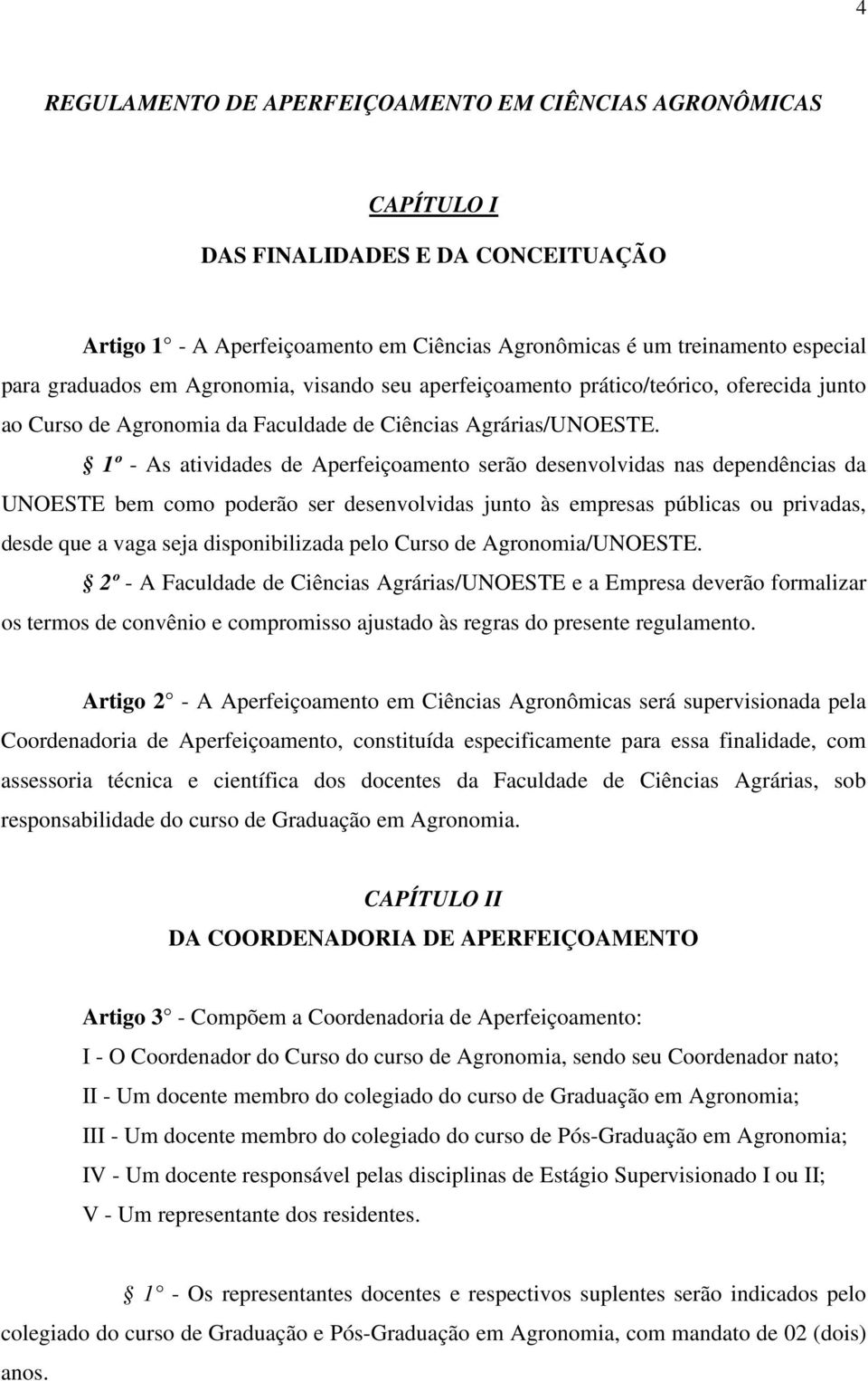 4

REGULAMENTO DE APERFEIÇOAMENTO EM CIÊNCIAS AGRONÔMICAS

CAPÍTULO I

DAS FINALIDADES E DA CONCEITUAÇÃO

Artigo 1° - A Aperfeiçoamento em Ciências Agronômicas é um treinamento especial para graduados em Agronomia, visando seu aperfeiçoamento prático/teórico, oferecida junto ao Curso de Agronomia da Faculdade de Ciências Agrárias/UNOESTE.

§ 1º - As atividades de Aperfeiçoamento serão desenvolvidas nas dependências da UNOESTE bem como poderão ser desenvolvidas junto às empresas públicas ou privadas, desde que a vaga seja disponibilizada pelo Curso de Agronomia/UNOESTE.

§ 2º - A Faculdade de Ciências Agrárias/UNOESTE e a Empresa deverão formalizar os termos de convênio e compromisso ajustado às regras do presente regulamento.

Artigo 2° - A Aperfeiçoamento em Ciências Agronômicas será supervisionada pela Coordenadoria de Aperfeiçoamento, constituída especificamente para essa finalidade, com assessoria técnica e científica dos docentes da Faculdade de Ciências Agrárias, sob responsabilidade do curso de Graduação em Agronomia.

CAPÍTULO II
DA COORDENADORIA DE APERFEIÇOAMENTO

Artigo 3° - Compõem a Coordenadoria de Aperfeiçoamento:
I - O Coordenador do Curso do curso de Agronomia, sendo seu Coordenador nato;
II - Um docente membro do colegiado do curso de Graduação em Agronomia;
III - Um docente membro do colegiado do curso de Pós-Graduação em Agronomia;
IV - Um docente responsável pelas disciplinas de Estágio Supervisionado I ou II;
V - Um representante dos residentes.

§ 1° - Os representantes docentes e respectivos suplentes serão indicados pelo colegiado do curso de Graduação e Pós-Graduação em Agronomia, com mandato de 02 (dois) anos.